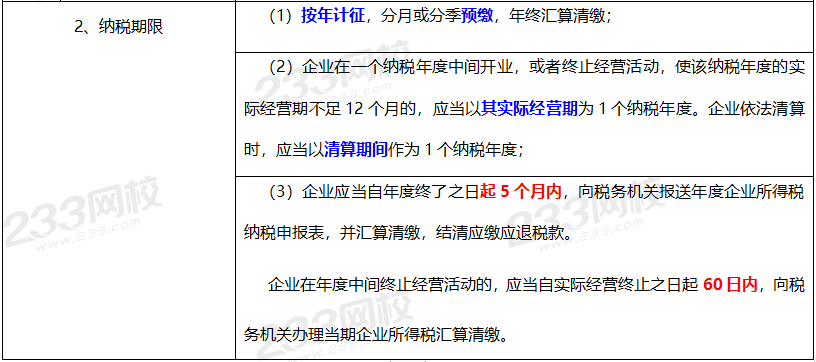 | 2、纳税期限 | （1）按年计征，分月或分季预缴，年终汇算清缴； |
|---|---|
| | （2）企业在一个纳税年度中间开业，或者终止经营活动，使该纳税年度的实际经营期不足 12 个月的，应当以其实际经营期为 1 个纳税年度。企业依法清算时，应当以清算期间作为 1 个纳税年度； |
| | （3）企业应当自年度终了之日起 5 个月内，向税务机关报送年度企业所得税纳税申报表，并汇算清缴，结清应缴应退税款。<br><br>企业在年度中间终止经营活动的，应当自实际经营终止之日起 60 日内，向税务机关办理当期企业所得税汇算清缴。 |

233网校 www.233.com